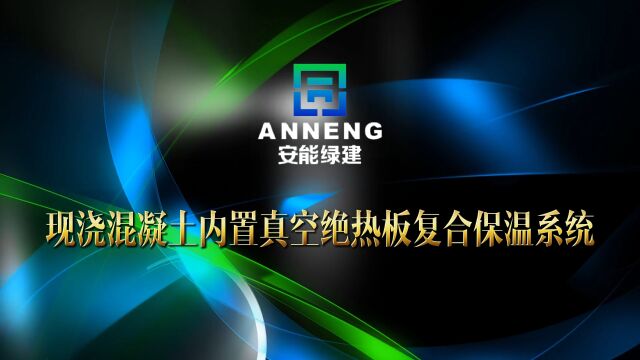 ANNENG
安能绿建

现浇混凝土内置真空绝热板复合保温系统